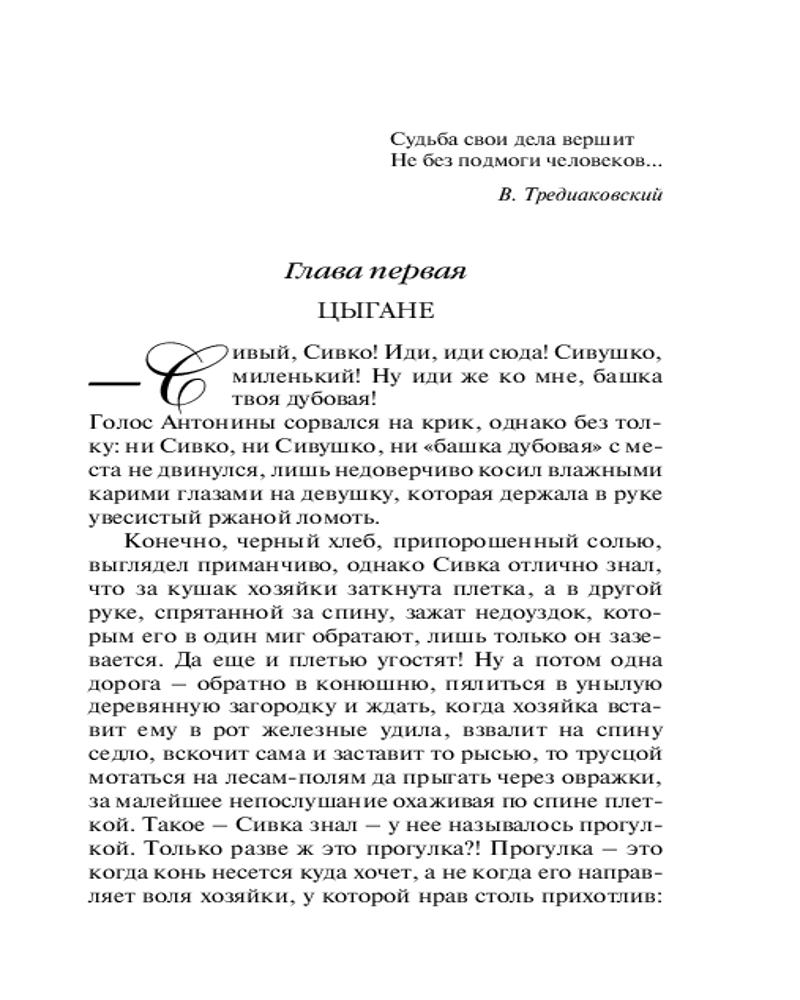 Судьба свои дела вершит
Не без подмоги человеков...

В. Тредиаковский

Глава первая

ЦЫГАНЕ

— Сивый, Сивко! Иди, иди сюда! Сивушко, миленький! Ну иди же ко мне, башка твоя дубовая!
Голос Антонины сорвался на крик, однако без толку: ни Сивко, ни Сивушко, ни «башка дубовая» с места не двинулся, лишь недоверчиво косил влажными карими глазами на девушку, которая держала в руке увесистый ржаной ломоть.

Конечно, черный хлеб, припорошенный солью, выглядел приманчиво, однако Сивка отлично знал, что за кушак хозяйки заткнута плетка, а в другой руке, спрятанной за спину, зажат недоуздок, которым его в один миг обратают, лишь только он зазевается. Да еще и плетью угостят! Ну а потом одна дорога – обратно в конюшню, пялиться в унылую деревянную загородку и ждать, когда хозяйка вставит ему в рот железные удила, взвалит на спину седло, вскочит сама и заставит то рысью, то трусцой мотаться на лесам-полям да прыгать через овражки, за малейшее непослушание охаживая по спине плеткой. Такое – Сивка знал – у нее называлось прогулкой. Только разве ж это прогулка?! Прогулка – это когда конь несется куда хочет, а не когда его направляет воля хозяйки, у которой нрав столь прихотлив: